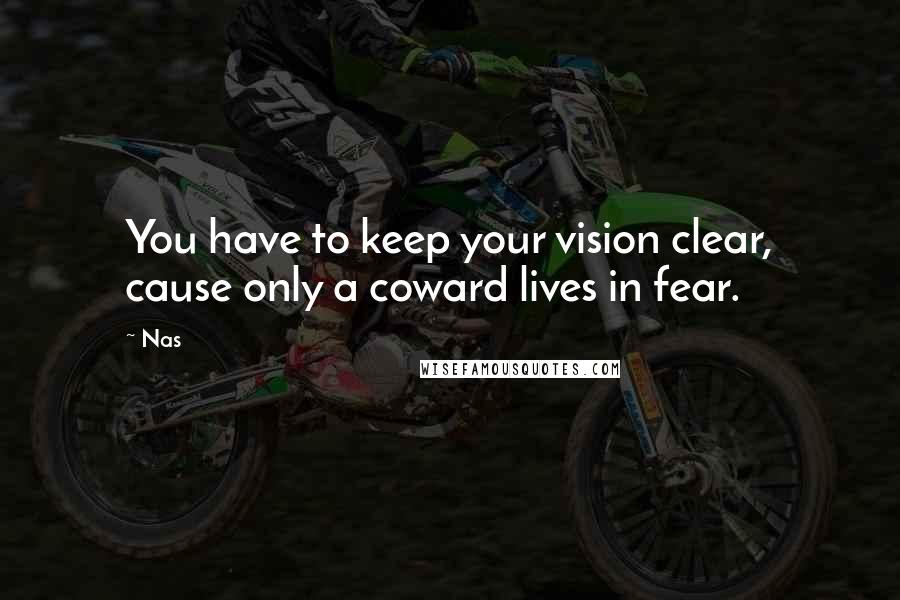 You have to keep your vision clear, cause only a coward lives in fear.

~ Nas

WISEFAMOUSQUOTES.COM